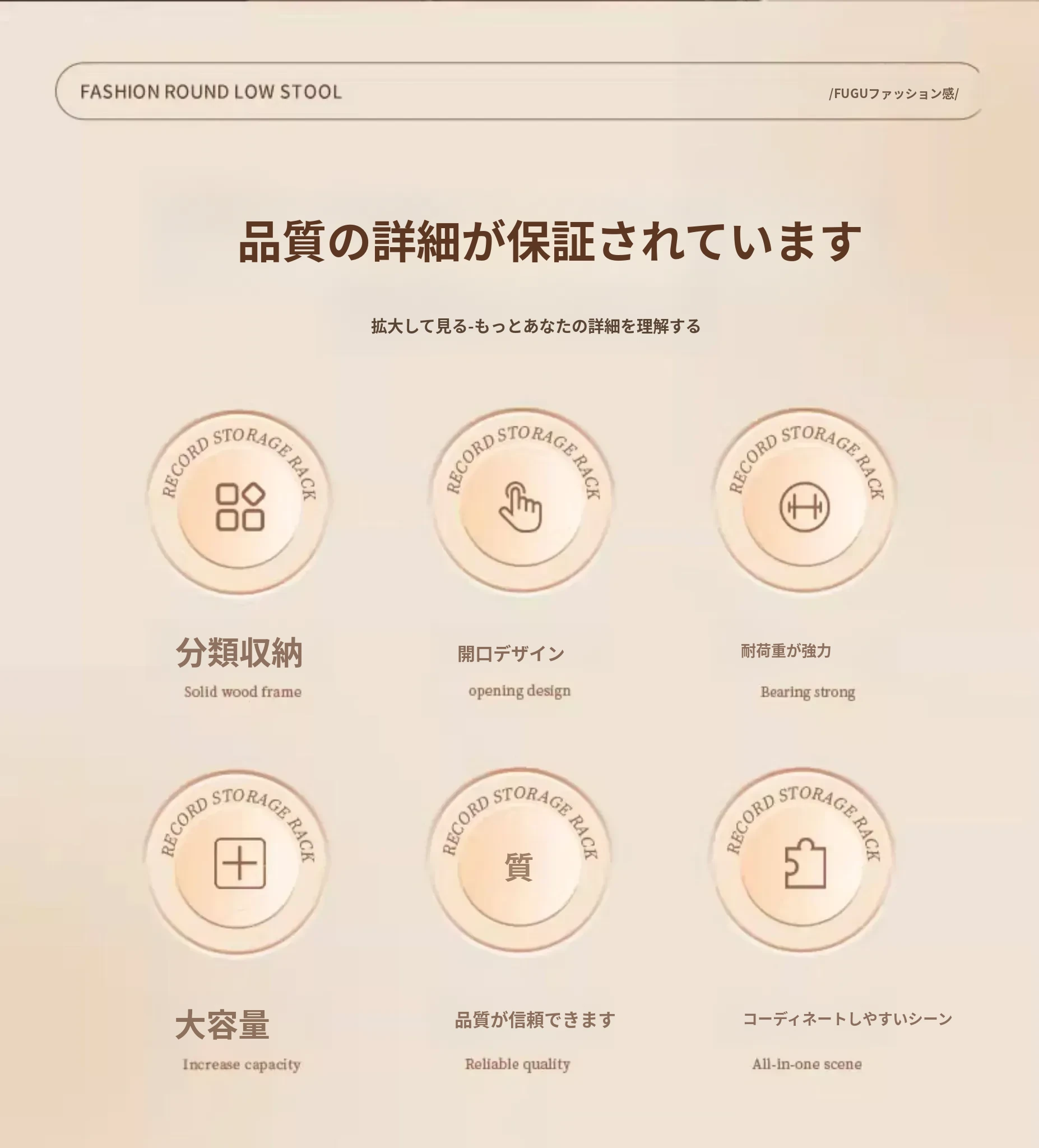 FASHION ROUND LOW STOOL

/FUGUファッション感/

品質の詳細が保証されています

拡大して見る-もっとあなたの詳細を理解する

RECORD STORAGE RACK

分類収納

Solid wood frame

RECORD STORAGE RACK

開口デザイン

opening design

RECORD STORAGE RACK

耐荷重が強力

Bearing strong

RECORD STORAGE RACK

大容量

Increase capacity

RECORD STORAGE RACK

質

品質が信頼できます

Reliable quality

RECORD STORAGE RACK

コーディネートしやすいシーン

All-in-one scene